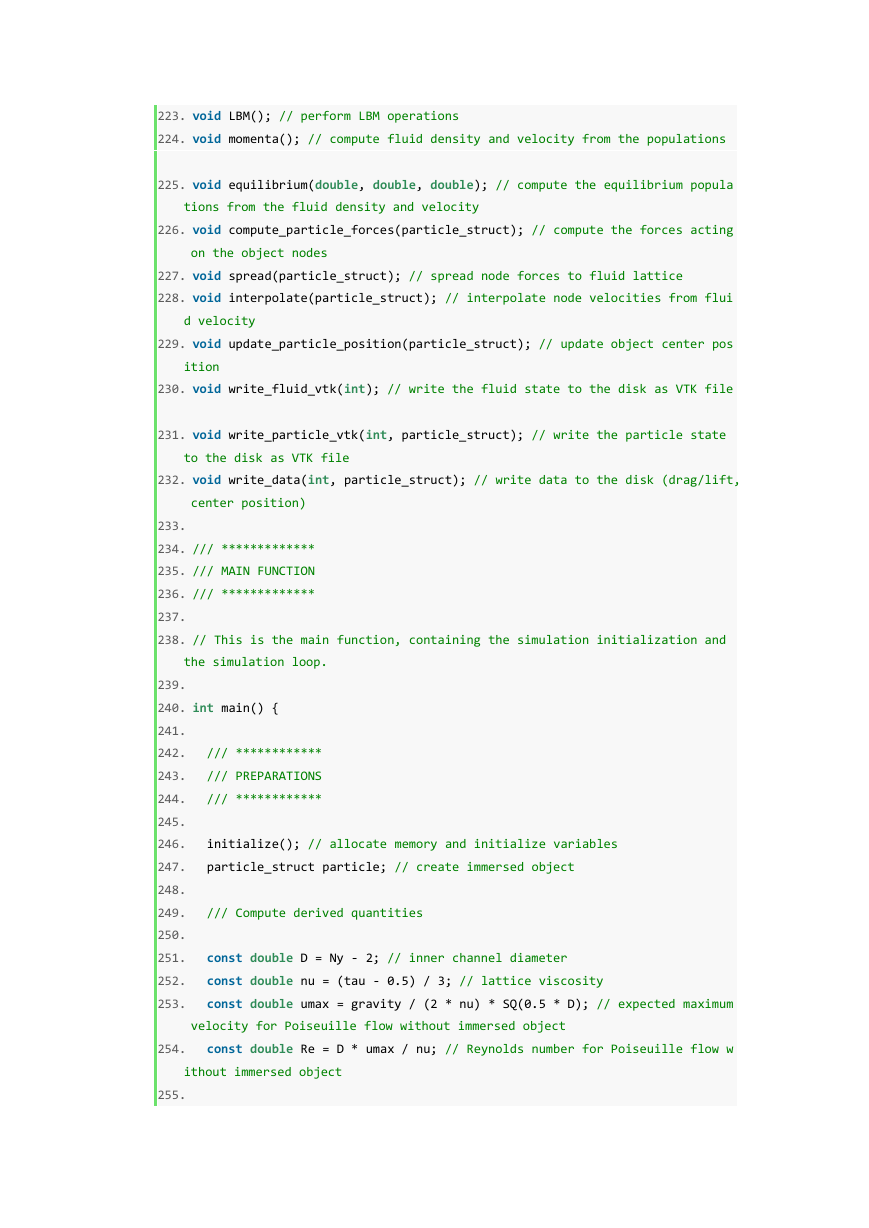 223. void LBM(); // perform LBM operations
224. void momenta(); // compute fluid density and velocity from the populations

225. void equilibrium(double, double, double); // compute the equilibrium populations from the fluid density and velocity
226. void compute_particle_forces(particle_struct); // compute the forces acting on the object nodes
227. void spread(particle_struct); // spread node forces to fluid lattice
228. void interpolate(particle_struct); // interpolate node velocities from fluid velocity
229. void update_particle_position(particle_struct); // update object center position
230. void write_fluid_vtk(int); // write the fluid state to the disk as VTK file

231. void write_particle_vtk(int, particle_struct); // write the particle state to the disk as VTK file
232. void write_data(int, particle_struct); // write data to the disk (drag/lift, center position)
233.
234. /// *************
235. /// MAIN FUNCTION
236. /// *************
237.
238. // This is the main function, containing the simulation initialization and the simulation loop.
239.
240. int main() {
241.
242.   /// ************
243.   /// PREPARATIONS
244.   /// ************
245.
246.   initialize(); // allocate memory and initialize variables
247.   particle_struct particle; // create immersed object
248.
249.   /// Compute derived quantities
250.
251.   const double D = Ny - 2; // inner channel diameter
252.   const double nu = (tau - 0.5) / 3; // lattice viscosity
253.   const double umax = gravity / (2 * nu) * SQ(0.5 * D); // expected maximum velocity for Poiseuille flow without immersed object
254.   const double Re = D * umax / nu; // Reynolds number for Poiseuille flow without immersed object
255.